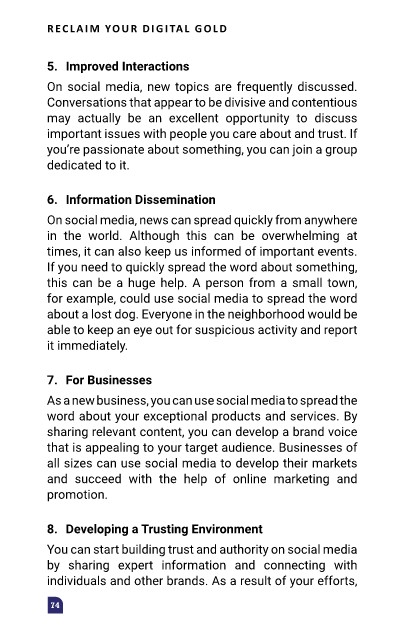 RECLAIM YOUR DIGITAL GOLD

5. Improved Interactions

On social media, new topics are frequently discussed. Conversations that appear to be divisive and contentious may actually be an excellent opportunity to discuss important issues with people you care about and trust. If you're passionate about something, you can join a group dedicated to it.

6. Information Dissemination

On social media, news can spread quickly from anywhere in the world. Although this can be overwhelming at times, it can also keep us informed of important events. If you need to quickly spread the word about something, this can be a huge help. A person from a small town, for example, could use social media to spread the word about a lost dog. Everyone in the neighborhood would be able to keep an eye out for suspicious activity and report it immediately.

7. For Businesses

As a new business, you can use social media to spread the word about your exceptional products and services. By sharing relevant content, you can develop a brand voice that is appealing to your target audience. Businesses of all sizes can use social media to develop their markets and succeed with the help of online marketing and promotion.

8. Developing a Trusting Environment

You can start building trust and authority on social media by sharing expert information and connecting with individuals and other brands. As a result of your efforts,

74